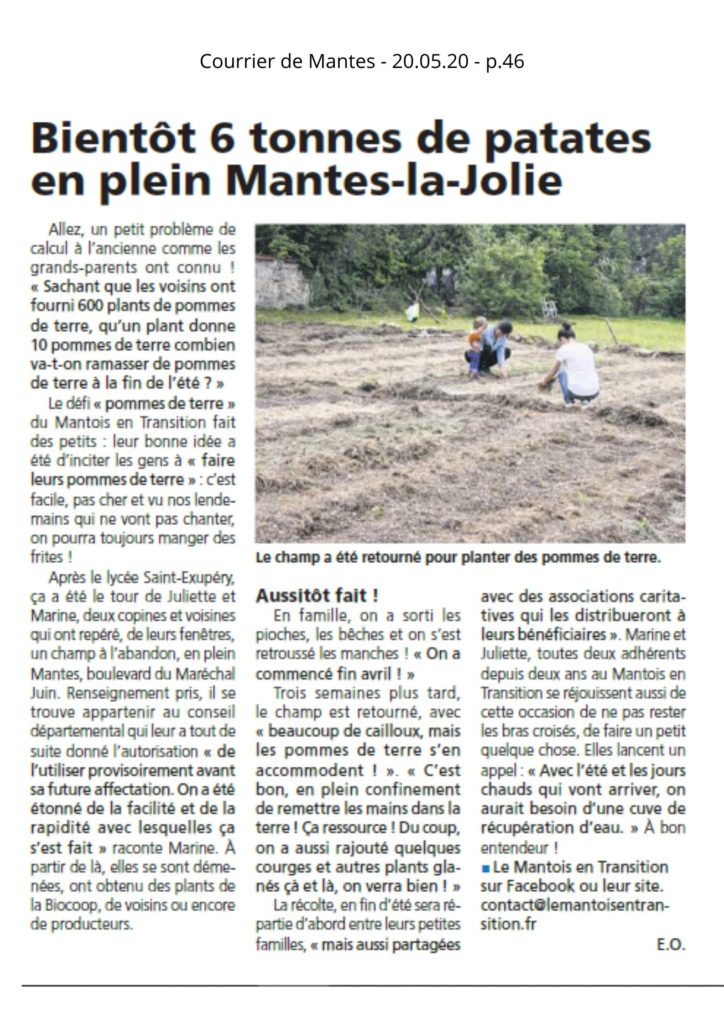 Courrier de Mantes - 20.05.20 - p.46

Bientôt 6 tonnes de patates en plein Mantes-la-Jolie

Allez, un petit problème de calcul à l'ancienne comme les grands-parents ont connu ! « Sachant que les voisins ont fourni 600 plants de pommes de terre, qu'un plant donne 10 pommes de terre combien va-t-on ramasser de pommes de terre à la fin de l'été ? »

Le défi « pommes de terre » du Mantois en Transition fait des petits : leur bonne idée a été d'inciter les gens à « faire leurs pommes de terre » : c'est facile, pas cher et vu nos lendemains qui ne vont pas chanter, on pourra toujours manger des frites !

Après le lycée Saint-Exupéry, ça a été le tour de Juliette et Marine, deux copines et voisines qui ont repéré, de leurs fenêtres, un champ à l'abandon, en plein Mantes, boulevard du Maréchal Juin. Renseignement pris, il se trouve appartenir au conseil départemental qui leur a tout de suite donné l'autorisation « de l'utiliser provisoirement avant sa future affectation. On a été étonné de la facilité et de la rapidité avec lesquelles ça s'est fait » raconte Marine. À partir de là, elles se sont démenées, ont obtenu des plants de la Biocoop, de voisins ou encore de producteurs.

Le champ a été retourné pour planter des pommes de terre.

Aussitôt fait !

En famille, on a sorti les pioches, les bêches et on s'est retroussé les manches ! « On a commencé fin avril ! »

Trois semaines plus tard, le champ est retourné, avec « beaucoup de cailloux, mais les pommes de terre s'en accommodent ! ». « C'est bon, en plein confinement de remettre les mains dans la terre ! Ça ressource ! Du coup, on a aussi rajouté quelques courges et autres plants glanés çà et là, on verra bien ! »

La récolte, en fin d'été sera répartie d'abord entre leurs petites familles, « mais aussi partagées avec des associations caritatives qui les distribueront à leurs bénéficiaires ». Marine et Juliette, toutes deux adhérents depuis deux ans au Mantois en Transition se réjouissent aussi de cette occasion de ne pas rester les bras croisés, de faire un petit quelque chose. Elles lancent un appel : « Avec l'été et les jours chauds qui vont arriver, on aurait besoin d'une cuve de récupération d'eau. » À bon entendeur !

■ Le Mantois en Transition sur Facebook ou leur site. contact@lemantoisentransition.fr

E.O.